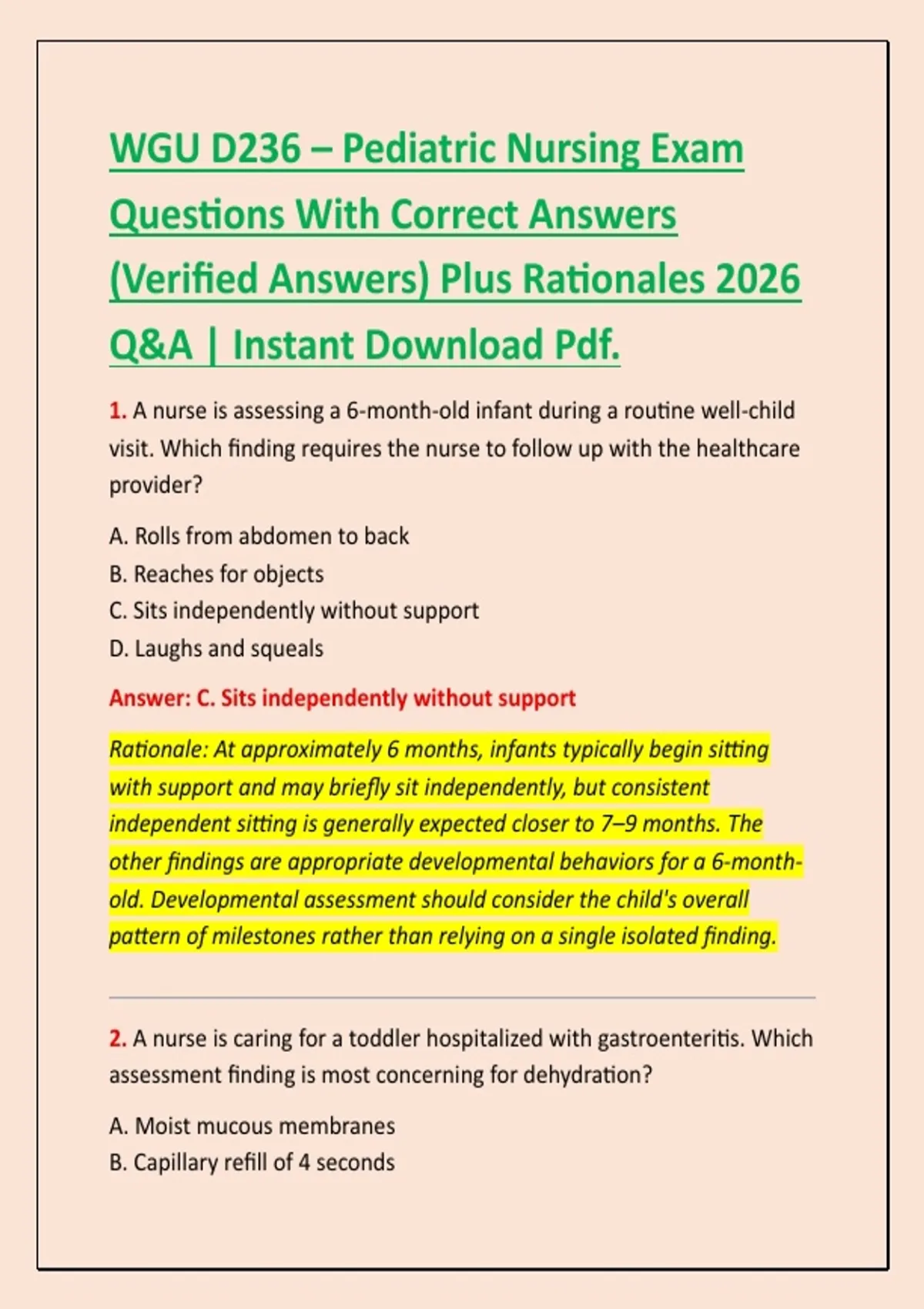 WGU D236 – Pediatric Nursing Exam Questions With Correct Answers (Verified Answers) Plus Rationales 2026 Q&A | Instant Download Pdf.

1. A nurse is assessing a 6-month-old infant during a routine well-child visit. Which finding requires the nurse to follow up with the healthcare provider?

A. Rolls from abdomen to back
B. Reaches for objects
C. Sits independently without support
D. Laughs and squeals

Answer: C. Sits independently without support

Rationale: At approximately 6 months, infants typically begin sitting with support and may briefly sit independently, but consistent independent sitting is generally expected closer to 7–9 months. The other findings are appropriate developmental behaviors for a 6-month-old. Developmental assessment should consider the child's overall pattern of milestones rather than relying on a single isolated finding.

2. A nurse is caring for a toddler hospitalized with gastroenteritis. Which assessment finding is most concerning for dehydration?

A. Moist mucous membranes
B. Capillary refill of 4 seconds